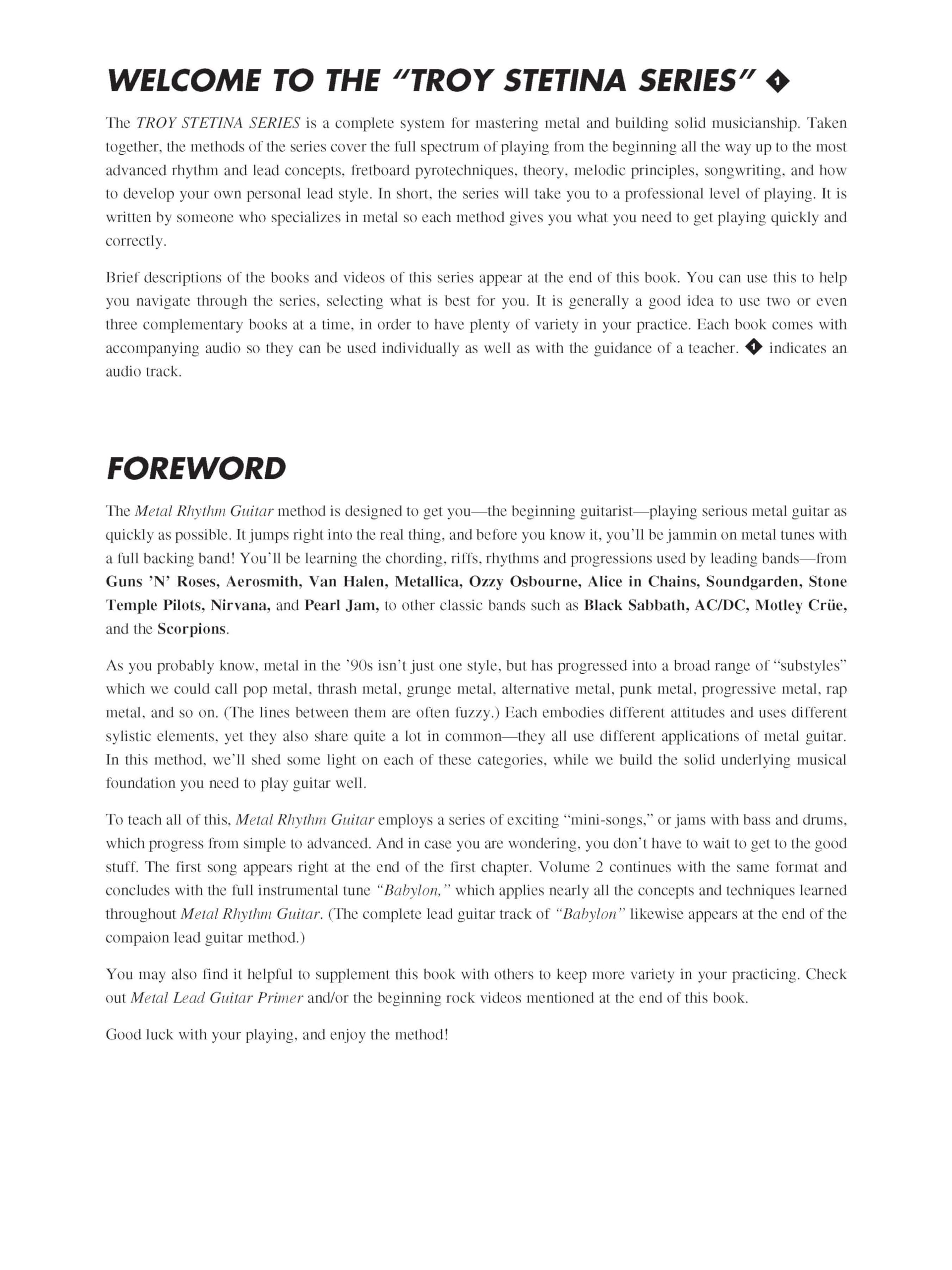 WELCOME TO THE "TROY STETINA SERIES" 1

The TROY STETINA SERIES is a complete system for mastering metal and building solid musicianship. Taken together, the methods of the series cover the full spectrum of playing from the beginning all the way up to the most advanced rhythm and lead concepts, fretboard pyrotechniques, theory, melodic principles, songwriting, and how to develop your own personal lead style. In short, the series will take you to a professional level of playing. It is written by someone who specializes in metal so each method gives you what you need to get playing quickly and correctly.

Brief descriptions of the books and videos of this series appear at the end of this book. You can use this to help you navigate through the series, selecting what is best for you. It is generally a good idea to use two or even three complementary books at a time, in order to have plenty of variety in your practice. Each book comes with accompanying audio so they can be used individually as well as with the guidance of a teacher. 1 indicates an audio track.

FOREWORD

The Metal Rhythm Guitar method is designed to get you—the beginning guitarist—playing serious metal guitar as quickly as possible. It jumps right into the real thing, and before you know it, you'll be jammin on metal tunes with a full backing band! You'll be learning the chording, riffs, rhythms and progressions used by leading bands—from Guns 'N' Roses, Aerosmith, Van Halen, Metallica, Ozzy Osbourne, Alice in Chains, Soundgarden, Stone Temple Pilots, Nirvana, and Pearl Jam, to other classic bands such as Black Sabbath, AC/DC, Motley Crüe, and the Scorpions.

As you probably know, metal in the '90s isn't just one style, but has progressed into a broad range of "substyles" which we could call pop metal, thrash metal, grunge metal, alternative metal, punk metal, progressive metal, rap metal, and so on. (The lines between them are often fuzzy.) Each embodies different attitudes and uses different sylistic elements, yet they also share quite a lot in common—they all use different applications of metal guitar. In this method, we'll shed some light on each of these categories, while we build the solid underlying musical foundation you need to play guitar well.

To teach all of this, Metal Rhythm Guitar employs a series of exciting "mini-songs," or jams with bass and drums, which progress from simple to advanced. And in case you are wondering, you don't have to wait to get to the good stuff. The first song appears right at the end of the first chapter. Volume 2 continues with the same format and concludes with the full instrumental tune "Babylon," which applies nearly all the concepts and techniques learned throughout Metal Rhythm Guitar. (The complete lead guitar track of "Babylon" likewise appears at the end of the compaion lead guitar method.)

You may also find it helpful to supplement this book with others to keep more variety in your practicing. Check out Metal Lead Guitar Primer and/or the beginning rock videos mentioned at the end of this book.

Good luck with your playing, and enjoy the method!